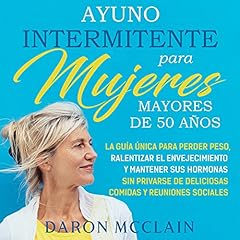 AYUNO INTERMITENTE para Mujeres MAYORES DE 50 AÑOS

LA GUÍA ÚNICA PARA PERDER PESO, RALENTIZAR EL ENVEJECIMIENTO Y MANTENER SUS HORMONAS SIN PRIVARSE DE DELICIOSAS COMIDAS Y REUNIONES SOCIALES

DARON MCCLAIN